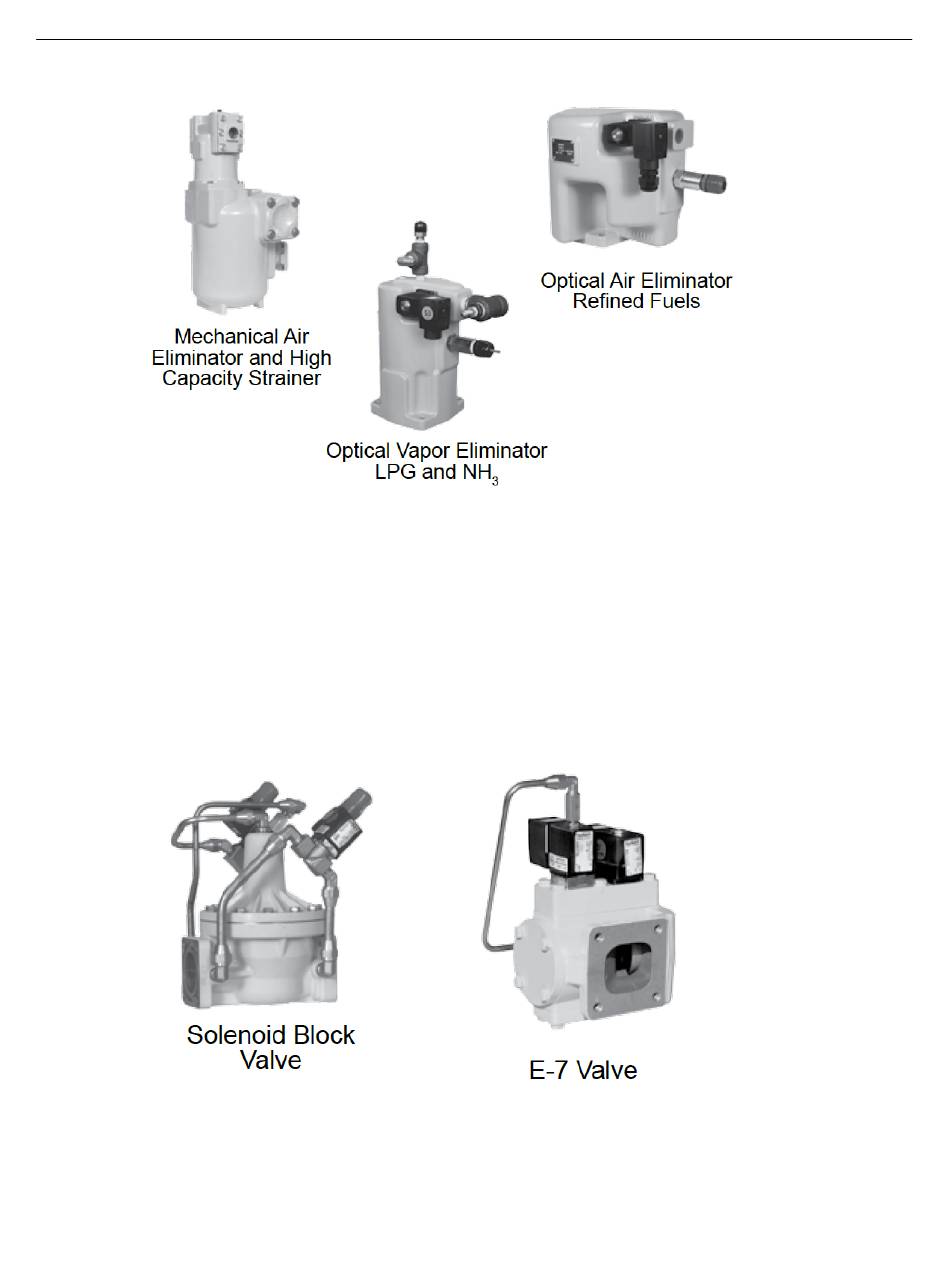 Mechanical Air Eliminator and High Capacity Strainer

Optical Vapor Eliminator LPG and $NH_3$

Optical Air Eliminator Refined Fuels

Solenoid Block Valve

E-7 Valve